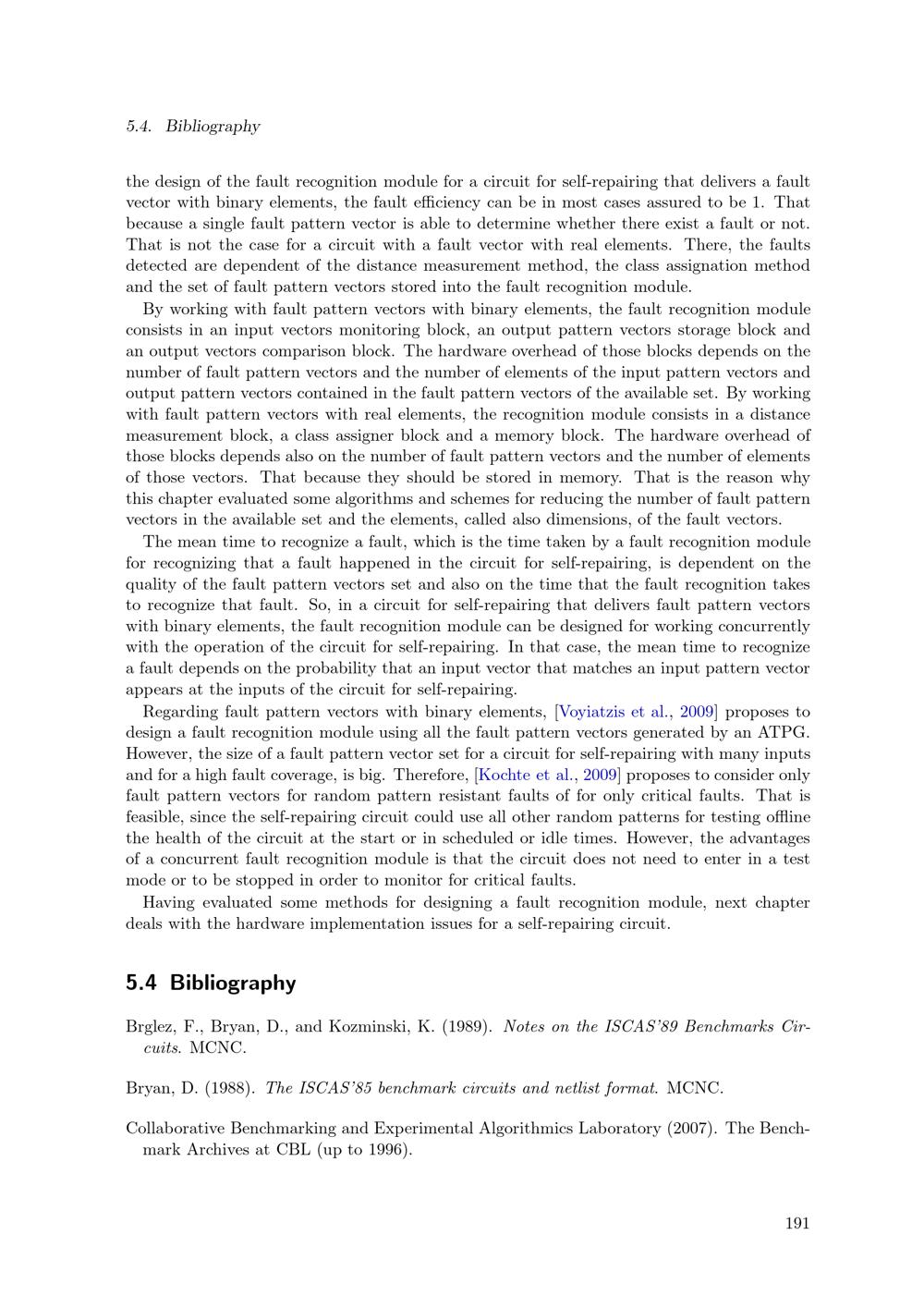 5.4. Bibliography

the design of the fault recognition module for a circuit for self-repairing that delivers a fault vector with binary elements, the fault efficiency can be in most cases assured to be 1. That because a single fault pattern vector is able to determine whether there exist a fault or not. That is not the case for a circuit with a fault vector with real elements. There, the faults detected are dependent of the distance measurement method, the class assignation method and the set of fault pattern vectors stored into the fault recognition module.

By working with fault pattern vectors with binary elements, the fault recognition module consists in an input vectors monitoring block, an output pattern vectors storage block and an output vectors comparison block. The hardware overhead of those blocks depends on the number of fault pattern vectors and the number of elements of the input pattern vectors and output pattern vectors contained in the fault pattern vectors of the available set. By working with fault pattern vectors with real elements, the recognition module consists in a distance measurement block, a class assigner block and a memory block. The hardware overhead of those blocks depends also on the number of fault pattern vectors and the number of elements of those vectors. That because they should be stored in memory. That is the reason why this chapter evaluated some algorithms and schemes for reducing the number of fault pattern vectors in the available set and the elements, called also dimensions, of the fault vectors.

The mean time to recognize a fault, which is the time taken by a fault recognition module for recognizing that a fault happened in the circuit for self-repairing, is dependent on the quality of the fault pattern vectors set and also on the time that the fault recognition takes to recognize that fault. So, in a circuit for self-repairing that delivers fault pattern vectors with binary elements, the fault recognition module can be designed for working concurrently with the operation of the circuit for self-repairing. In that case, the mean time to recognize a fault depends on the probability that an input vector that matches an input pattern vector appears at the inputs of the circuit for self-repairing.

Regarding fault pattern vectors with binary elements, [Voyiatzis et al., 2009] proposes to design a fault recognition module using all the fault pattern vectors generated by an ATPG. However, the size of a fault pattern vector set for a circuit for self-repairing with many inputs and for a high fault coverage, is big. Therefore, [Kochte et al., 2009] proposes to consider only fault pattern vectors for random pattern resistant faults of for only critical faults. That is feasible, since the self-repairing circuit could use all other random patterns for testing offline the health of the circuit at the start or in scheduled or idle times. However, the advantages of a concurrent fault recognition module is that the circuit does not need to enter in a test mode or to be stopped in order to monitor for critical faults.

Having evaluated some methods for designing a fault recognition module, next chapter deals with the hardware implementation issues for a self-repairing circuit.

5.4 Bibliography

Brglez, F., Bryan, D., and Kozminski, K. (1989). Notes on the ISCAS'89 Benchmarks Circuits. MCNC.

Bryan, D. (1988). The ISCAS'85 benchmark circuits and netlist format. MCNC.

Collaborative Benchmarking and Experimental Algorithmics Laboratory (2007). The Benchmark Archives at CBL (up to 1996).

191